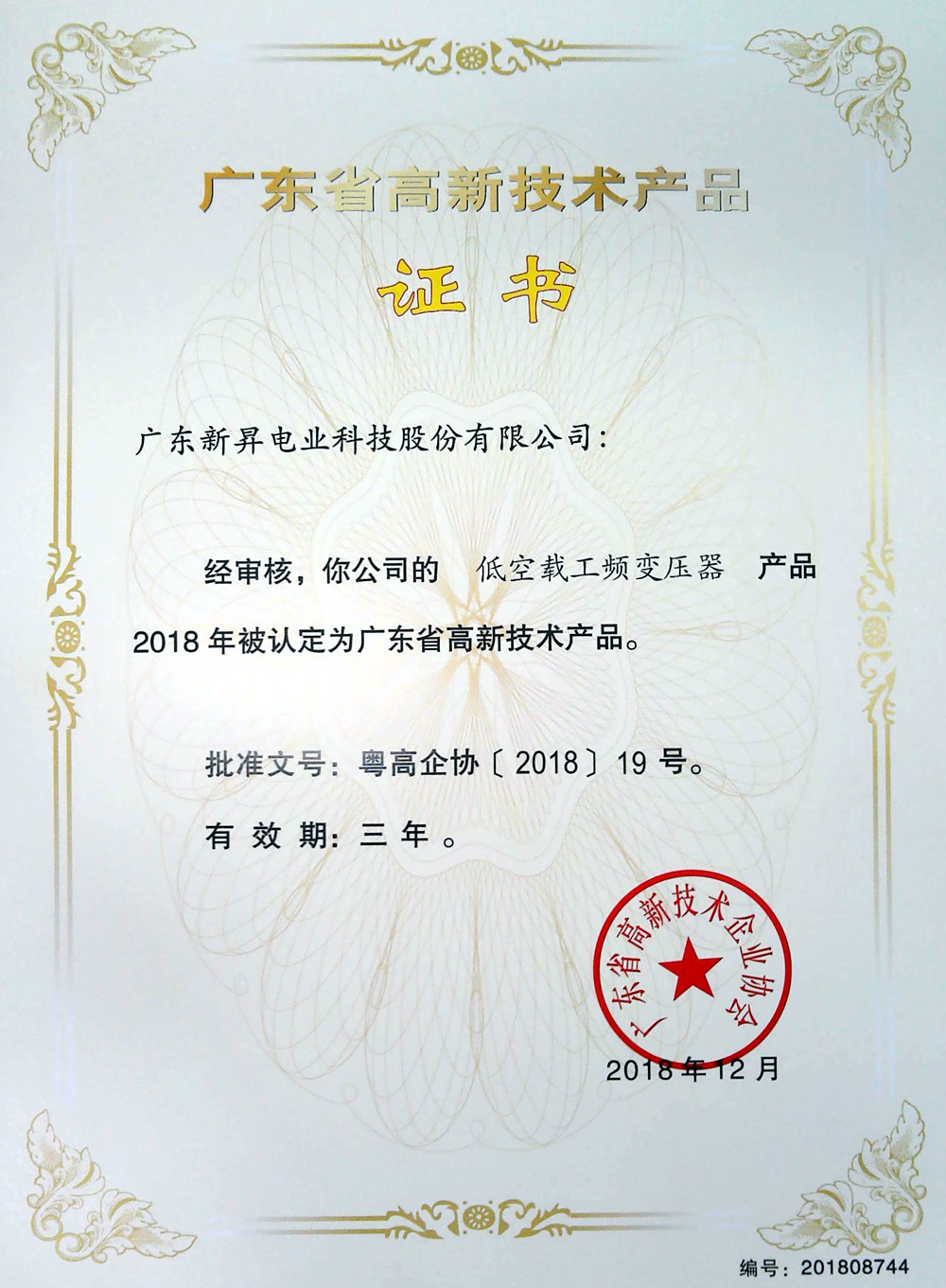 广东省高新技术产品

证书

广东新昇电业科技股份有限公司：

经审核，你公司的 低空载工频变压器 产品 2018 年被认定为广东省高新技术产品。

批准文号：粤高企协〔2018〕19 号。

有 效 期：三 年 。

广东省高新技术企业协会

2018 年 12 月

编号：201808744